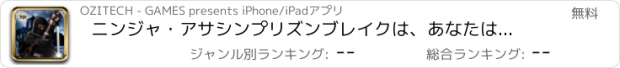 OZITECH - GAMES presents iPhone/iPadアプリ
無料
ニンジャ・アサシンプリズンブレイクは、あなたは...
ジャンル別ランキング: --
総合ランキング: --